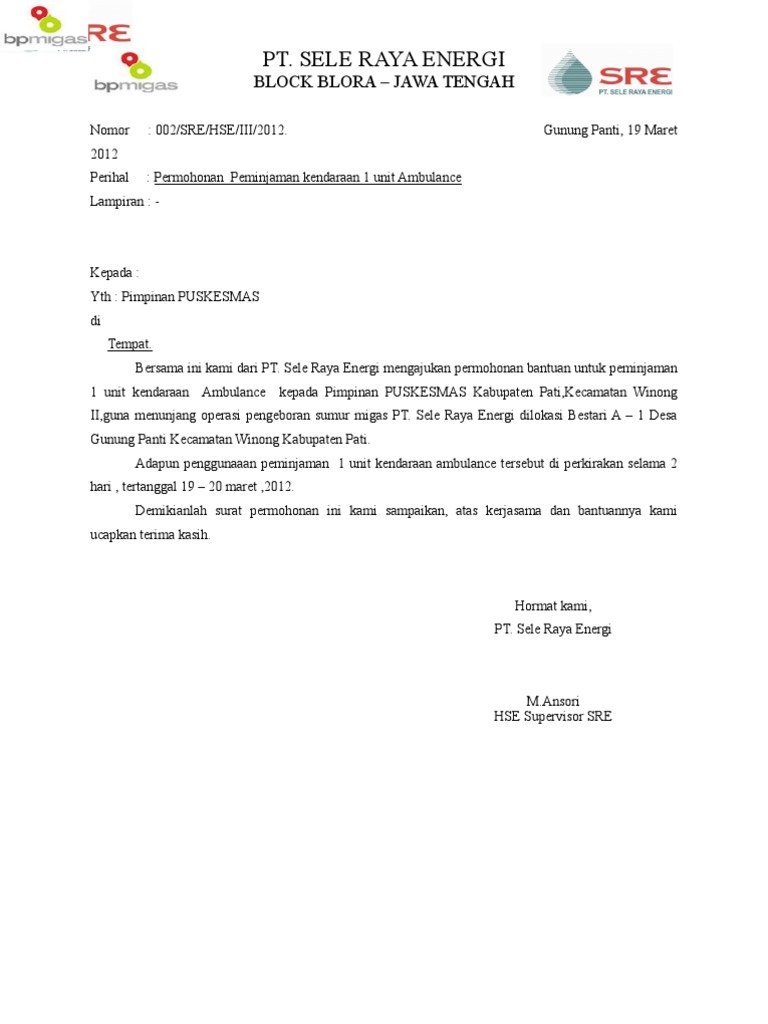 bpmigas SRE

bpmigas

PT. SELE RAYA ENERGI
BLOCK BLORA – JAWA TENGAH

SRE
PT. SELE RAYA ENERGI

Nomor : 002/SRE/HSE/III/2012. Gunung Panti, 19 Maret 2012
Perihal : Permohonan Peminjaman kendaraan 1 unit Ambulance
Lampiran : -

Kepada :
Yth : Pimpinan PUSKESMAS
di
Tempat.

Bersama ini kami dari PT. Sele Raya Energi mengajukan permohonan bantuan untuk peminjaman 1 unit kendaraan Ambulance kepada Pimpinan PUSKESMAS Kabupaten Pati,Kecamatan Winong II,guna menunjang operasi pengeboran sumur migas PT. Sele Raya Energi dilokasi Bestari A – 1 Desa Gunung Panti Kecamatan Winong Kabupaten Pati.

Adapun penggunaaan peminjaman 1 unit kendaraan ambulance tersebut di perkirakan selama 2 hari , tertanggal 19 – 20 maret ,2012.

Demikianlah surat permohonan ini kami sampaikan, atas kerjasama dan bantuannya kami ucapkan terima kasih.

Hormat kami,
PT. Sele Raya Energi

M.Ansori
HSE Supervisor SRE